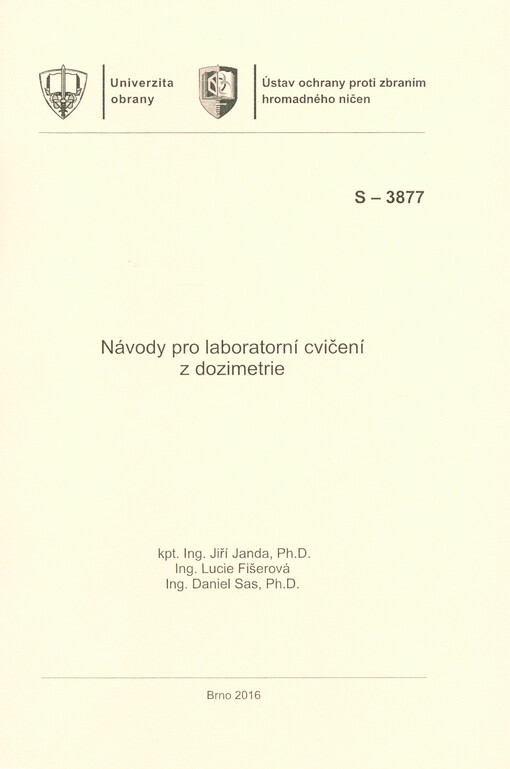 Univerzita obrany

Ústav ochrany proti zbraním hromadného ničen

S – 3877

Návody pro laboratorní cvičení z dozimetrie

kpt. Ing. Jiří Janda, Ph.D.
Ing. Lucie Fišerová
Ing. Daniel Sas, Ph.D.

Brno 2016